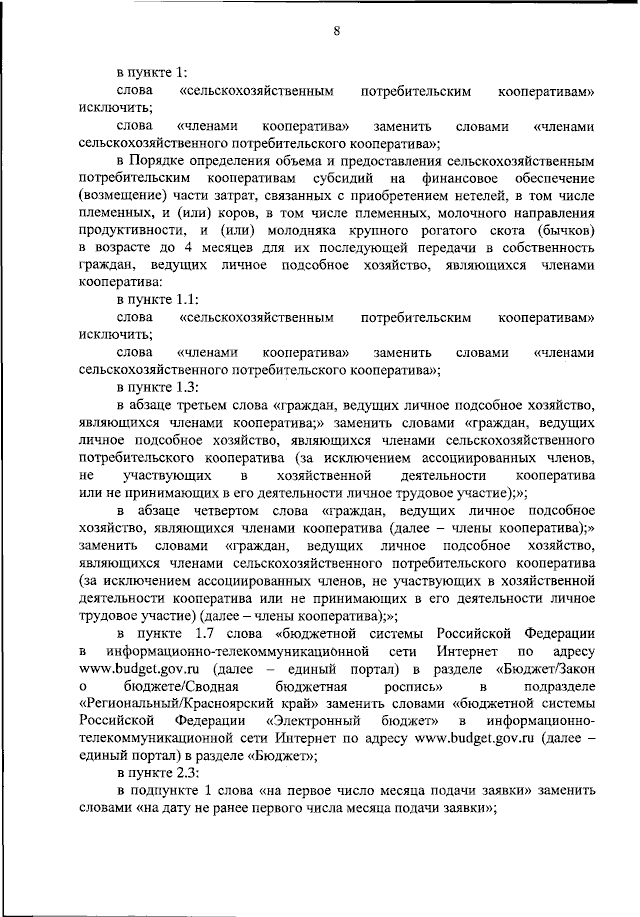 8

в пункте 1:

слова «сельскохозяйственным потребительским кооперативам» исключить;

слова «членами кооператива» заменить словами «членами сельскохозяйственного потребительского кооператива»;

в Порядке определения объема и предоставления сельскохозяйственным потребительским кооперативам субсидий на финансовое обеспечение (возмещение) части затрат, связанных с приобретением нетелей, в том числе племенных, и (или) коров, в том числе племенных, молочного направления продуктивности, и (или) молодняка крупного рогатого скота (бычков) в возрасте до 4 месяцев для их последующей передачи в собственность граждан, ведущих личное подсобное хозяйство, являющихся членами кооператива:

в пункте 1.1:

слова «сельскохозяйственным потребительским кооперативам» исключить;

слова «членами кооператива» заменить словами «членами сельскохозяйственного потребительского кооператива»;

в пункте 1.3:

в абзаце третьем слова «граждан, ведущих личное подсобное хозяйство, являющихся членами кооператива;» заменить словами «граждан, ведущих личное подсобное хозяйство, являющихся членами сельскохозяйственного потребительского кооператива (за исключением ассоциированных членов, не участвующих в хозяйственной деятельности кооператива или не принимающих в его деятельности личное трудовое участие);»;

в абзаце четвертом слова «граждан, ведущих личное подсобное хозяйство, являющихся членами кооператива (далее – члены кооператива);» заменить словами «граждан, ведущих личное подсобное хозяйство, являющихся членами сельскохозяйственного потребительского кооператива (за исключением ассоциированных членов, не участвующих в хозяйственной деятельности кооператива или не принимающих в его деятельности личное трудовое участие) (далее – члены кооператива);»;

в пункте 1.7 слова «бюджетной системы Российской Федерации в информационно-телекоммуникационной сети Интернет по адресу www.budget.gov.ru (далее – единый портал) в разделе «Бюджет/Закон о бюджете/Сводная бюджетная роспись» в подразделе «Региональный/Красноярский край» заменить словами «бюджетной системы Российской Федерации «Электронный бюджет» в информационно-телекоммуникационной сети Интернет по адресу www.budget.gov.ru (далее – единый портал) в разделе «Бюджет»;

в пункте 2.3:

в подпункте 1 слова «на первое число месяца подачи заявки» заменить словами «на дату не ранее первого числа месяца подачи заявки»;